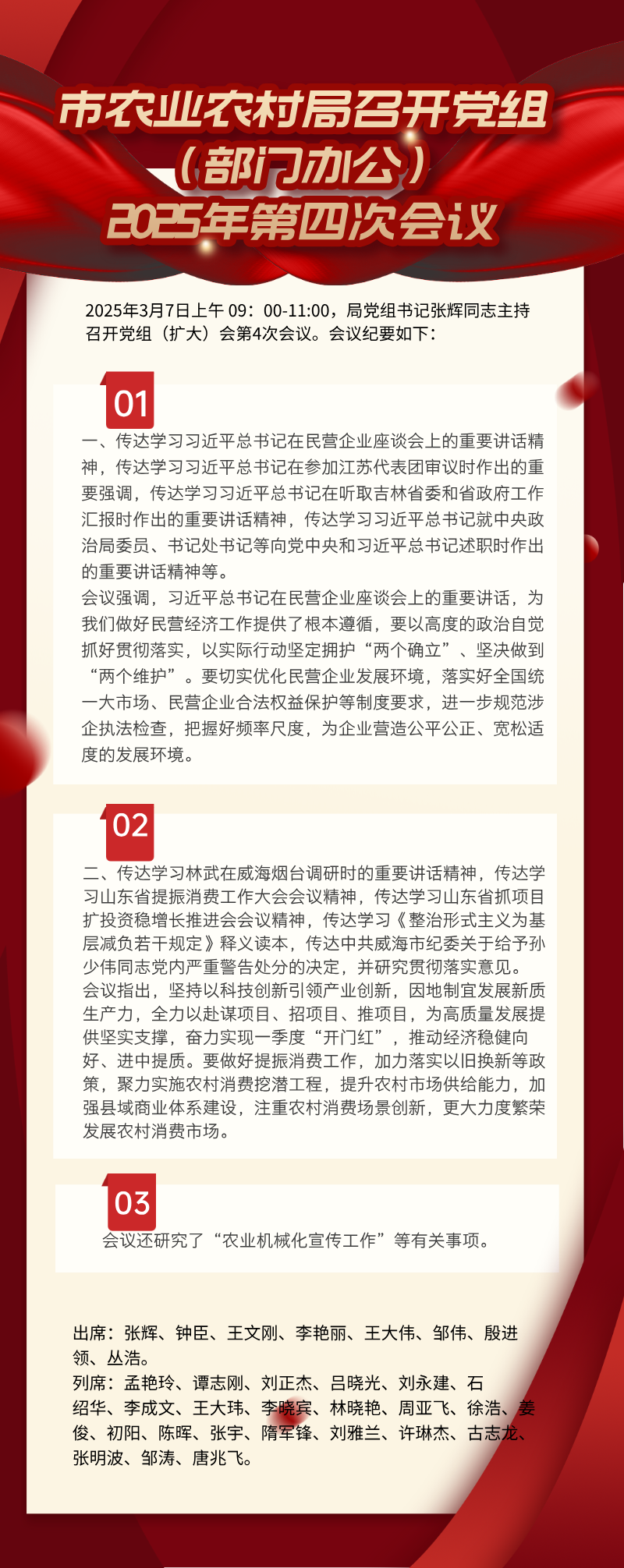 市农业农村局召开党组（部门办公）2025年第四次会议

2025年3月7日上午 09：00-11:00，局党组书记张辉同志主持召开党组（扩大）会第4次会议。会议纪要如下：

01

一、传达学习习近平总书记在民营企业座谈会上的重要讲话精神，传达学习习近平总书记在参加江苏代表团审议时作出的重要强调，传达学习习近平总书记在听取吉林省委和省政府工作汇报时作出的重要讲话精神，传达学习习近平总书记就中央政治局委员、书记处书记等向党中央和习近平总书记述职时作出的重要讲话精神等。

会议强调，习近平总书记在民营企业座谈会上的重要讲话，为我们做好民营经济工作提供了根本遵循，要以高度的政治自觉抓好贯彻落实，以实际行动坚定拥护“两个确立”、坚决做到“两个维护”。要切实优化民营企业发展环境，落实好全国统一大市场、民营企业合法权益保护等制度要求，进一步规范涉企执法检查，把握好频率尺度，为企业营造公平公正、宽松适度的发展环境。

02

二、传达学习林武在威海烟台调研时的重要讲话精神，传达学习山东省提振消费工作大会会议精神，传达学习山东省抓项目扩投资稳增长推进会会议精神，传达学习《整治形式主义为基层减负若干规定》释义读本，传达中共威海市纪委关于给予孙少伟同志党内严重警告处分的决定，并研究贯彻落实意见。

会议指出，坚持以科技创新引领产业创新，因地制宜发展新质生产力，全力以赴谋项目、招项目、推项目，为高质量发展提供坚实支撑，奋力实现一季度“开门红”，推动经济稳健向好、进中提质。要做好提振消费工作，加力落实以旧换新等政策，聚力实施农村消费挖潜工程，提升农村市场供给能力，加强县域商业体系建设，注重农村消费场景创新，更大力度繁荣发展农村消费市场。

03

会议还研究了“农业机械化宣传工作”等有关事项。

出席：张辉、钟臣、王文刚、李艳丽、王大伟、邹伟、殷进领、丛浩。

列席：孟艳玲、谭志刚、刘正杰、吕晓光、刘永建、石绍华、李成文、王大玮、李晓宾、林晓艳、周亚飞、徐浩、姜俊、初阳、陈晖、张宇、隋军锋、刘雅兰、许琳杰、古志龙、张明波、邹涛、唐兆飞。